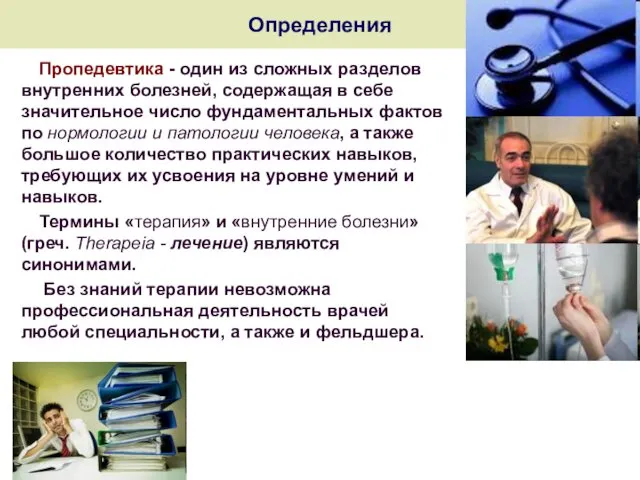 Определения

Пропедевтика - один из сложных разделов внутренних болезней, содержащая в себе значительное число фундаментальных фактов по нормологии и патологии человека, а также большое количество практических навыков, требующих их усвоения на уровне умений и навыков.

Термины «терапия» и «внутренние болезни» (греч. Therapeia - лечение) являются синонимами.

Без знаний терапии невозможна профессиональная деятельность врачей любой специальности, а также и фельдшера.